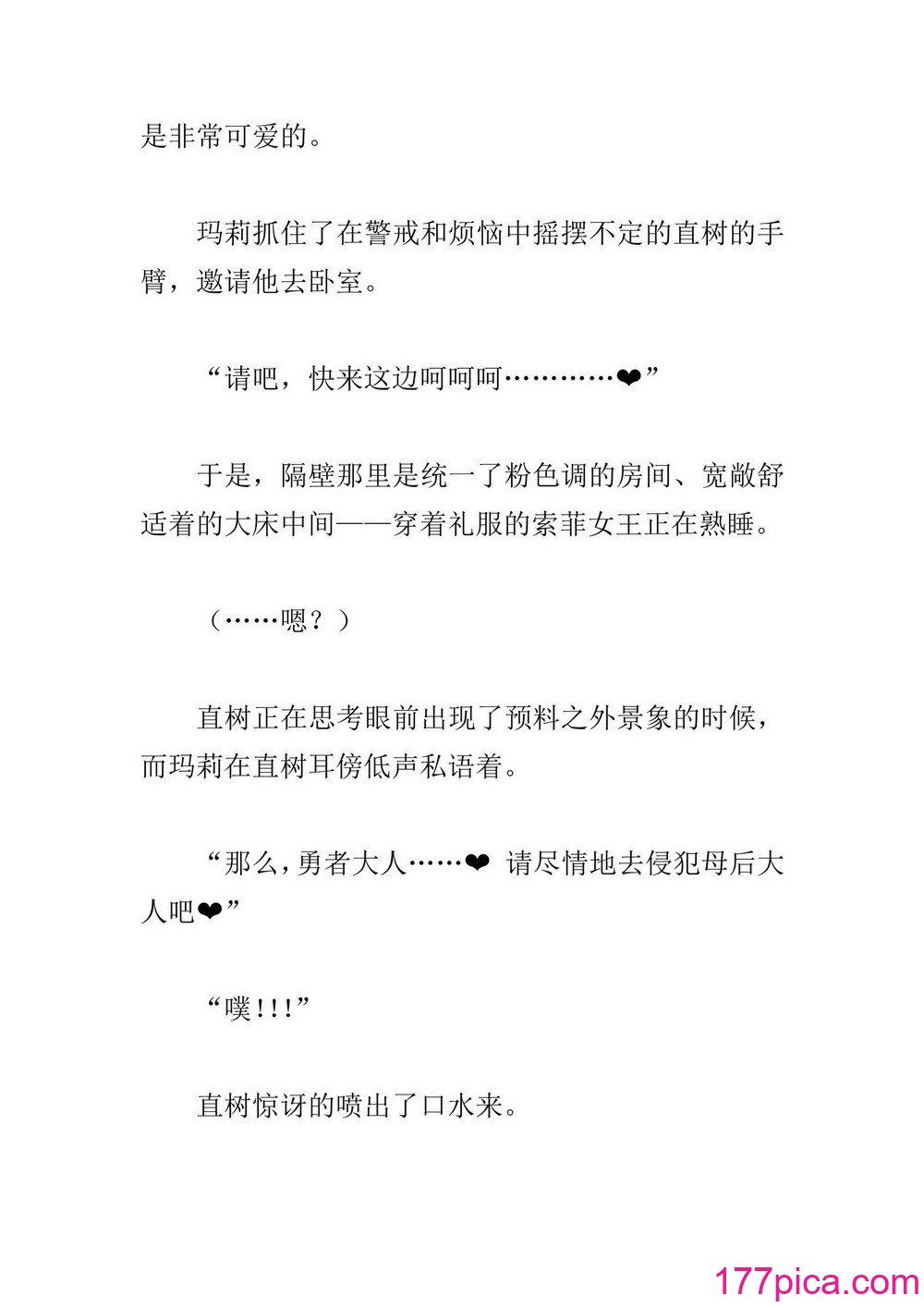 是非常可爱的。

玛莉抓住了在警戒和烦恼中摇摆不定的直树的手臂，邀请他去卧室。

“请吧，快来这边呵呵呵…………❤”

于是，隔壁那里是统一了粉色调的房间、宽敞舒适着的大床中间——穿着礼服的索菲女王正在熟睡。

（……嗯？）

直树正在思考眼前出现了预料之外景象的时候，而玛莉在直树耳傍低声私语着。

“那么，勇者大人……❤ 请尽情地去侵犯母后大人吧❤”

“噗!!!”

直树惊讶的喷出了口水来。

177pica.com